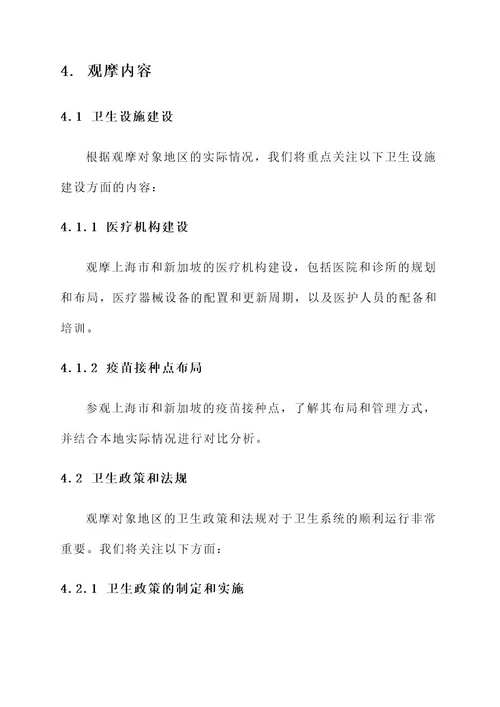 4. 观摩内容

4.1 卫生设施建设

根据观摩对象地区的实际情况，我们将重点关注以下卫生设施建设方面的内容：

4.1.1 医疗机构建设

观摩上海市和新加坡的医疗机构建设，包括医院和诊所的规划和布局，医疗器械设备的配置和更新周期，以及医护人员的配备和培训。

4.1.2 疫苗接种点布局

参观上海市和新加坡的疫苗接种点，了解其布局和管理方式，并结合本地实际情况进行对比分析。

4.2 卫生政策和法规

观摩对象地区的卫生政策和法规对于卫生系统的顺利运行非常重要。我们将关注以下方面：

4.2.1 卫生政策的制定和实施